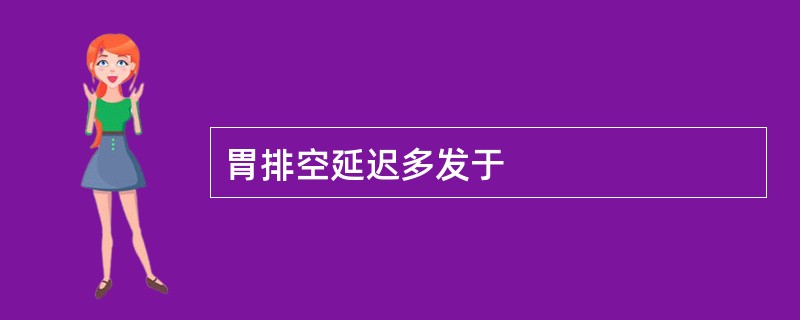 胃排空延迟多发于